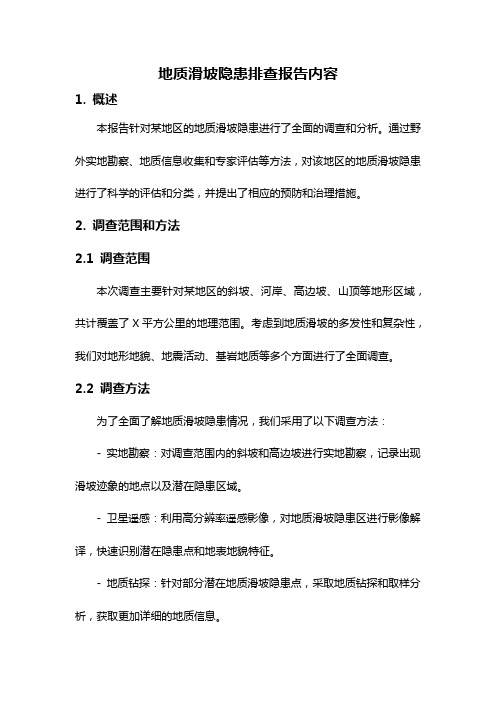 地质滑坡隐患排查报告内容

1. 概述

本报告针对某地区的地质滑坡隐患进行了全面的调查和分析。通过野外实地勘察、地质信息收集和专家评估等方法，对该地区的地质滑坡隐患进行了科学的评估和分类，并提出了相应的预防和治理措施。

2. 调查范围和方法

2.1 调查范围

本次调查主要针对某地区的斜坡、河岸、高边坡、山顶等地形区域，共计覆盖了 X 平方公里的地理范围。考虑到地质滑坡的多发性和复杂性，我们对地形地貌、地震活动、基岩地质等多个方面进行了全面调查。

2.2 调查方法

为了全面了解地质滑坡隐患情况，我们采用了以下调查方法：

- 实地勘察：对调查范围内的斜坡和高边坡进行实地勘察，记录出现滑坡迹象的地点以及潜在隐患区域。

- 卫星遥感：利用高分辨率遥感影像，对地质滑坡隐患区进行影像解译，快速识别潜在隐患点和地表地貌特征。

- 地质钻探：针对部分潜在地质滑坡隐患点，采取地质钻探和取样分析，获取更加详细的地质信息。